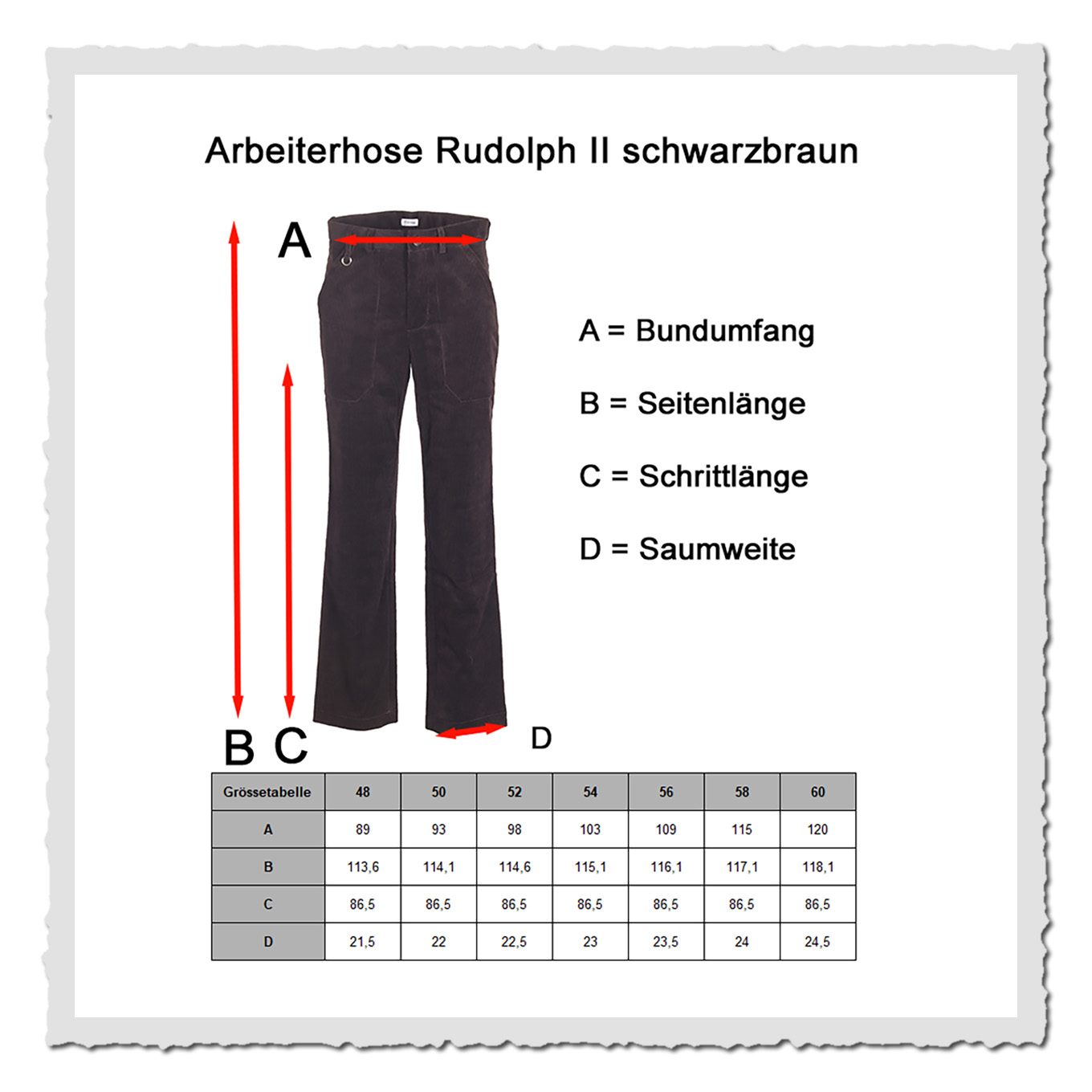 Arbeiterhose Rudolph II schwarzbraun

A

A = Bundumfang

B = Seitenlänge

C = Schrittlänge

D = Saumweite

B C

D

| Grössetabelle | 48 | 50 | 52 | 54 | 56 | 58 | 60 |
|---|---|---|---|---|---|---|---|
| A | 89 | 93 | 98 | 103 | 109 | 115 | 120 |
| B | 113,6 | 114,1 | 114,6 | 115,1 | 116,1 | 117,1 | 118,1 |
| C | 86,5 | 86,5 | 86,5 | 86,5 | 86,5 | 86,5 | 86,5 |
| D | 21,5 | 22 | 22,5 | 23 | 23,5 | 24 | 24,5 |